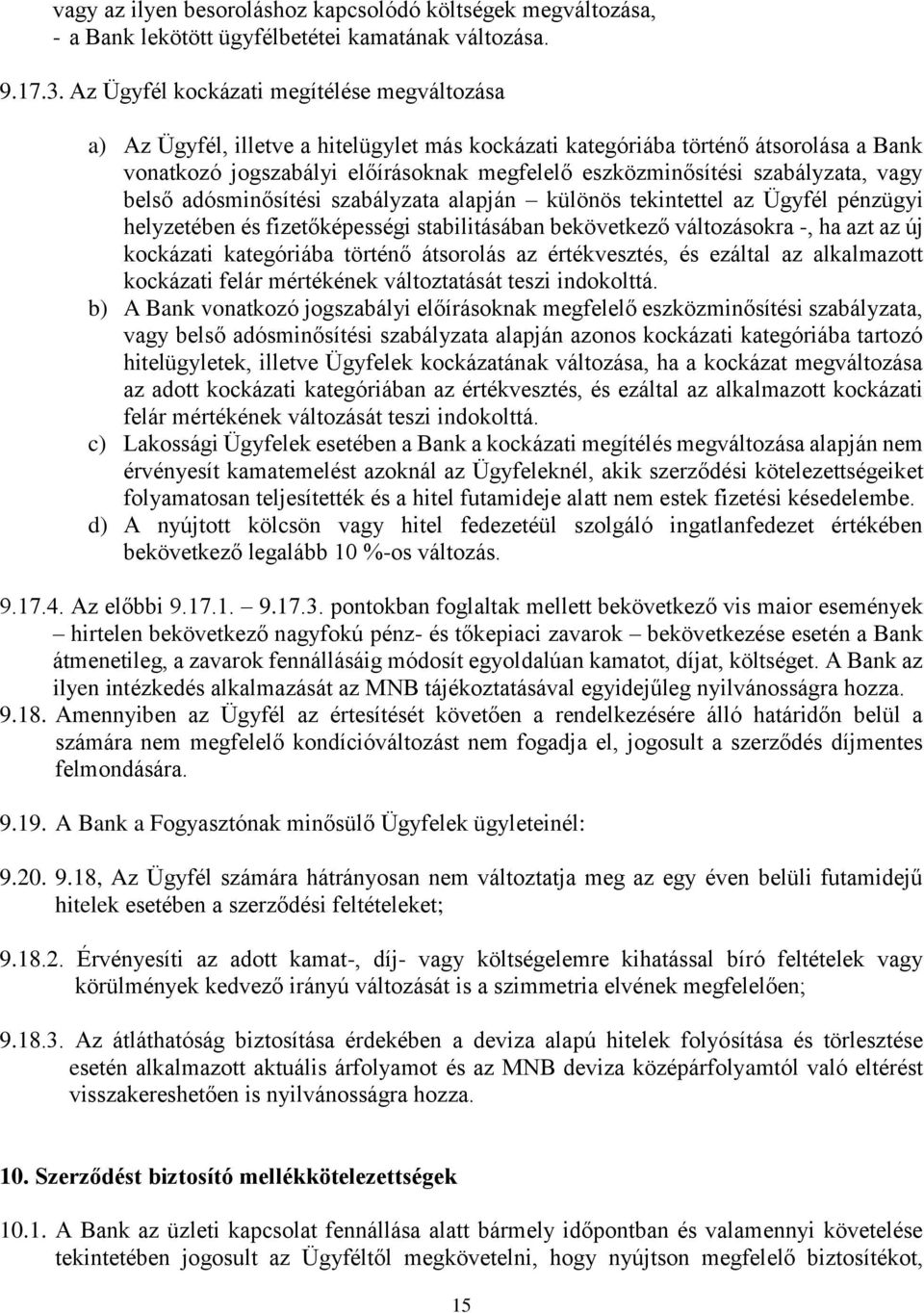 vagy az ilyen besoroláshoz kapcsolódó költségek megváltozása,
- a Bank lekötött ügyfélbetétei kamatának változása.

9.17.3. Az Ügyfél kockázati megítélése megváltozása

a) Az Ügyfél, illetve a hitelügylet más kockázati kategóriába történő átsorolása a Bank vonatkozó jogszabályi előírásoknak megfelelő eszközminősítési szabályzata, vagy belső adósminősítési szabályzata alapján – különös tekintettel az Ügyfél pénzügyi helyzetében és fizetőképességi stabilitásában bekövetkező változásokra -, ha azt az új kockázati kategóriába történő átsorolás az értékvesztés, és ezáltal az alkalmazott kockázati felár mértékének változtatását teszi indokolttá.
b) A Bank vonatkozó jogszabályi előírásoknak megfelelő eszközminősítési szabályzata, vagy belső adósminősítési szabályzata alapján azonos kockázati kategóriába tartozó hitelügyletek, illetve Ügyfelek kockázatának változása, ha a kockázat megváltozása az adott kockázati kategóriában az értékvesztés, és ezáltal az alkalmazott kockázati felár mértékének változását teszi indokolttá.
c) Lakossági Ügyfelek esetében a Bank a kockázati megítélés megváltozása alapján nem érvényesít kamatemelést azoknál az Ügyfeleknél, akik szerződési kötelezettségeiket folyamatosan teljesítették és a hitel futamideje alatt nem estek fizetési késedelembe.
d) A nyújtott kölcsön vagy hitel fedezetéül szolgáló ingatlanfedezet értékében bekövetkező legalább 10 %-os változás.

9.17.4. Az előbbi 9.17.1. – 9.17.3. pontokban foglaltak mellett bekövetkező vis maior események – hirtelen bekövetkező nagyfokú pénz- és tőkepiaci zavarok – bekövetkezése esetén a Bank átmenetileg, a zavarok fennállásáig módosít egyoldalúan kamatot, díjat, költséget. A Bank az ilyen intézkedés alkalmazását az MNB tájékoztatásával egyidejűleg nyilvánosságra hozza.
9.18. Amennyiben az Ügyfél az értesítését követően a rendelkezésére álló határidőn belül a számára nem megfelelő kondícióváltozást nem fogadja el, jogosult a szerződés díjmentes felmondására.

9.19. A Bank a Fogyasztónak minősülő Ügyfelek ügyleteinél:

9.20. 9.18, Az Ügyfél számára hátrányosan nem változtatja meg az egy éven belüli futamidejű hitelek esetében a szerződési feltételeket;

9.18.2. Érvényesíti az adott kamat-, díj- vagy költségelemre kihatással bíró feltételek vagy körülmények kedvező irányú változását is a szimmetria elvének megfelelően;

9.18.3. Az átláthatóság biztosítása érdekében a deviza alapú hitelek folyósítása és törlesztése esetén alkalmazott aktuális árfolyamot és az MNB deviza középárfolyamtól való eltérést visszakereshetően is nyilvánosságra hozza.

10. Szerződést biztosító mellékkötelezettségek

10.1. A Bank az üzleti kapcsolat fennállása alatt bármely időpontban és valamennyi követelése tekintetében jogosult az Ügyféltől megkövetelni, hogy nyújtson megfelelő biztosítékot,

15